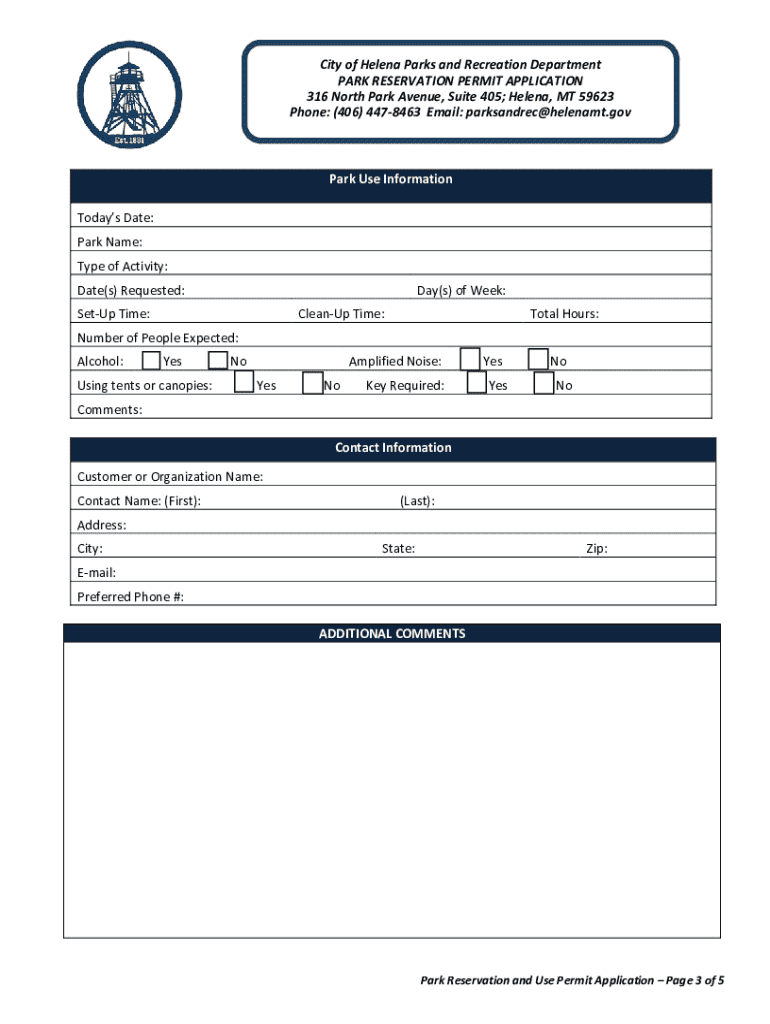 Est. 1881

City of Helena Parks and Recreation Department
PARK RESERVATION PERMIT APPLICATION
316 North Park Avenue, Suite 405; Helena, MT 59623
Phone: (406) 447-8463 Email: parksandrec@helenamt.gov

Park Use Information

Today's Date:

Park Name:

Type of Activity:

Date(s) Requested: Day(s) of Week:

Set-Up Time: Clean-Up Time: Total Hours:

Number of People Expected:

Alcohol: Yes No Amplified Noise: Yes No

Using tents or canopies: Yes No Key Required: Yes No

Comments:

Contact Information

Customer or Organization Name:

Contact Name: (First): (Last):

Address:

City: State: Zip:

E-mail:

Preferred Phone #:

ADDITIONAL COMMENTS

Park Reservation and Use Permit Application – Page 3 of 5